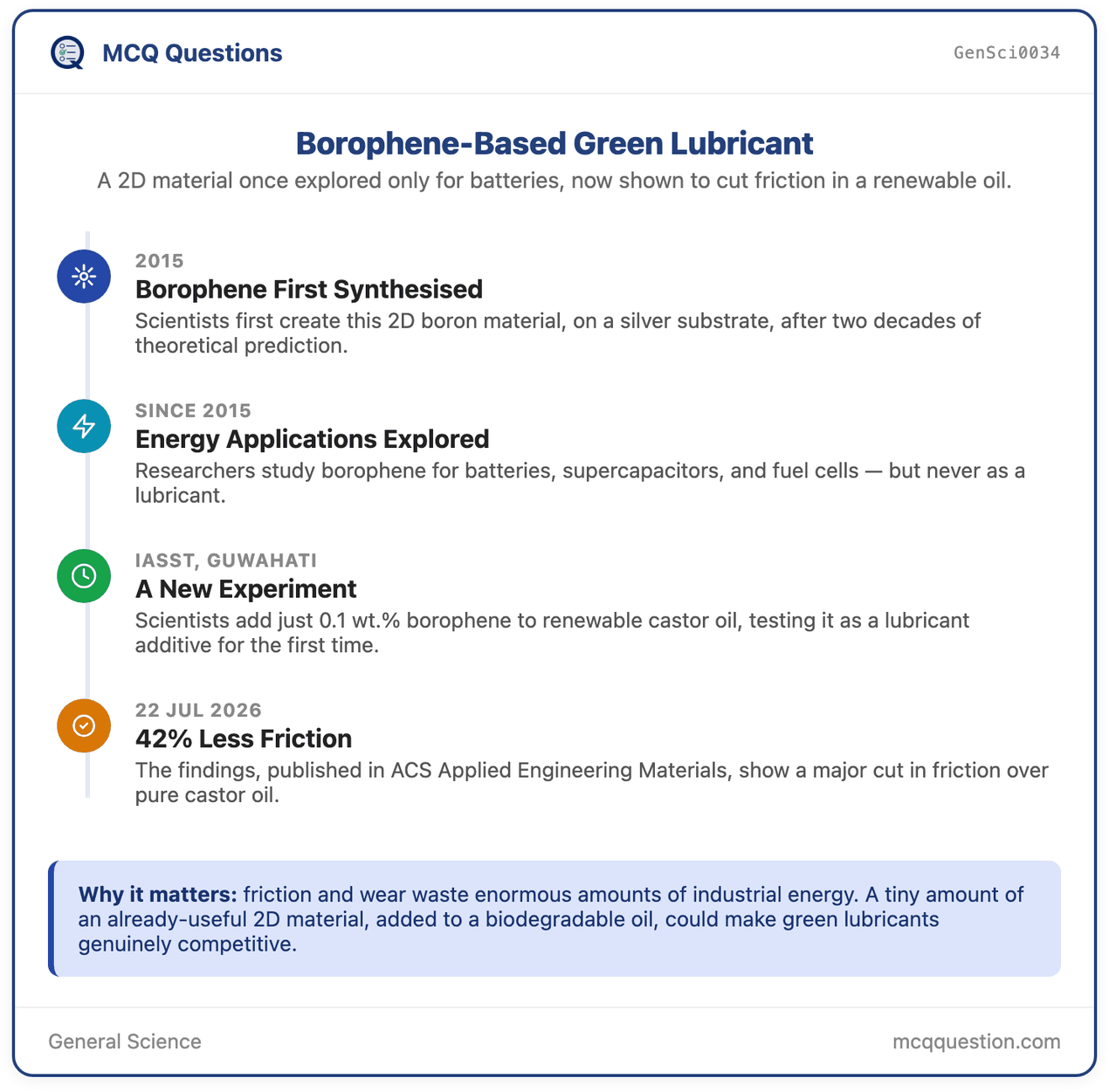 MCQ Questions

GenSci0034

Borophene-Based Green Lubricant

A 2D material once explored only for batteries, now shown to cut friction in a renewable oil.

2015

Borophene First Synthesised

Scientists first create this 2D boron material, on a silver substrate, after two decades of theoretical prediction.

SINCE 2015

Energy Applications Explored

Researchers study borophene for batteries, supercapacitors, and fuel cells — but never as a lubricant.

IASST, GUWAHATI

A New Experiment

Scientists add just 0.1 wt.% borophene to renewable castor oil, testing it as a lubricant additive for the first time.

22 JUL 2026

42% Less Friction

The findings, published in ACS Applied Engineering Materials, show a major cut in friction over pure castor oil.

Why it matters: friction and wear waste enormous amounts of industrial energy. A tiny amount of an already-useful 2D material, added to a biodegradable oil, could make green lubricants genuinely competitive.

General Science

mcqquestion.com